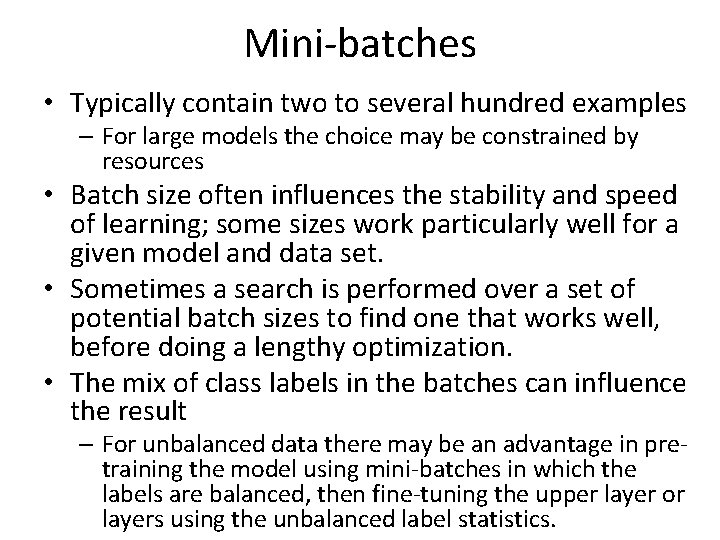 Mini-batches

• Typically contain two to several hundred examples
  – For large models the choice may be constrained by resources
• Batch size often influences the stability and speed of learning; some sizes work particularly well for a given model and data set.
• Sometimes a search is performed over a set of potential batch sizes to find one that works well, before doing a lengthy optimization.
• The mix of class labels in the batches can influence the result
  – For unbalanced data there may be an advantage in pre-training the model using mini-batches in which the labels are balanced, then fine-tuning the upper layer or layers using the unbalanced label statistics.